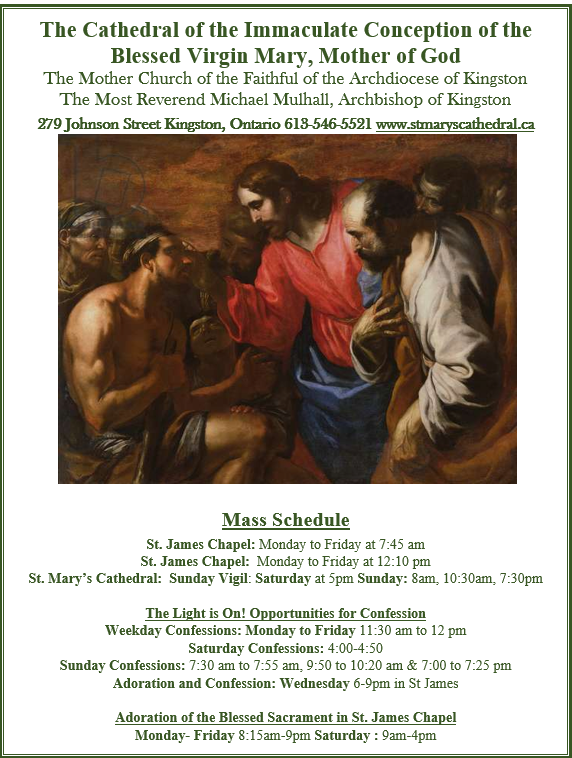 The Cathedral of the Immaculate Conception of the Blessed Virgin Mary, Mother of God
The Mother Church of the Faithful of the Archdiocese of Kingston
The Most Reverend Michael Mulhall, Archbishop of Kingston
279 Johnson Street Kingston, Ontario 613-546-5521 www.stmaryscathedral.ca

Mass Schedule
St. James Chapel: Monday to Friday at 7:45 am
St. James Chapel: Monday to Friday at 12:10 pm
St. Mary's Cathedral: Sunday Vigil: Saturday at 5pm Sunday: 8am, 10:30am, 7:30pm

The Light is On! Opportunities for Confession
Weekday Confessions: Monday to Friday 11:30 am to 12 pm
Saturday Confessions: 4:00-4:50
Sunday Confessions: 7:30 am to 7:55 am, 9:50 to 10:20 am & 7:00 to 7:25 pm
Adoration and Confession: Wednesday 6-9pm in St James

Adoration of the Blessed Sacrament in St. James Chapel
Monday- Friday 8:15am-9pm Saturday : 9am-4pm